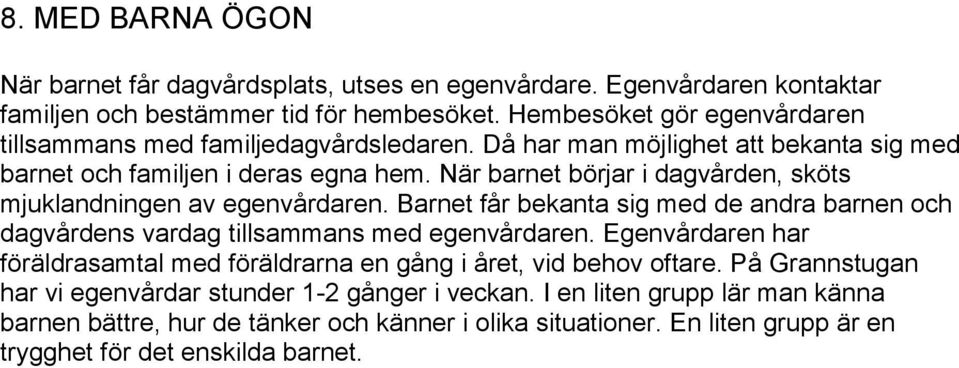 8. MED BARNA ÖGON

När barnet får dagvårdsplats, utses en egenvårdare. Egenvårdaren kontaktar familjen och bestämmer tid för hembesöket. Hembesöket gör egenvårdaren tillsammans med familjedagvårdsledaren. Då har man möjlighet att bekanta sig med barnet och familjen i deras egna hem. När barnet börjar i dagvården, sköts mjuklandningen av egenvårdaren. Barnet får bekanta sig med de andra barnen och dagvårdens vardag tillsammans med egenvårdaren. Egenvårdaren har föräldrasamtal med föräldrarna en gång i året, vid behov oftare. På Grannstugan har vi egenvårdar stunder 1-2 gånger i veckan. I en liten grupp lär man känna barnen bättre, hur de tänker och känner i olika situationer. En liten grupp är en trygghet för det enskilda barnet.